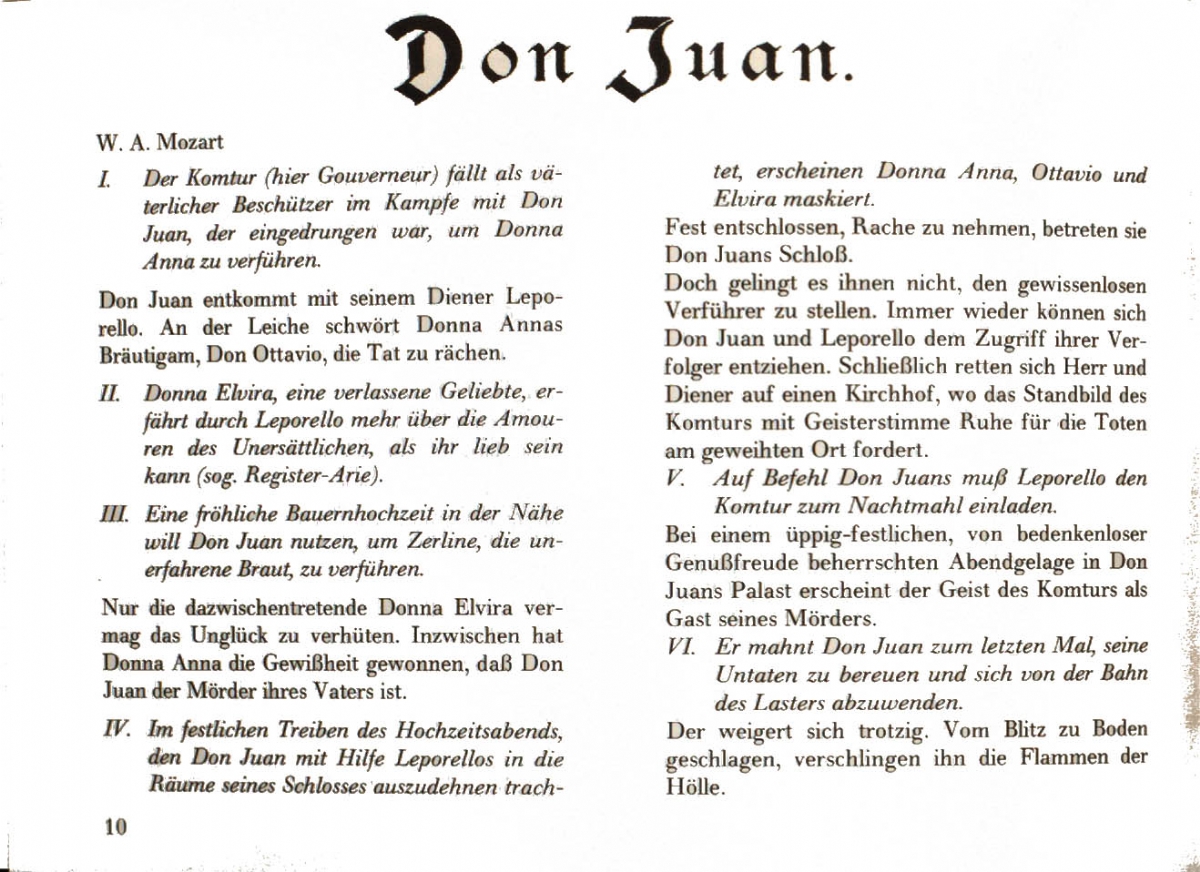 Don Juan.

W. A. Mozart

I. Der Komtur (hier Gouverneur) fällt als väterlicher Beschützer im Kampfe mit Don Juan, der eingedrungen war, um Donna Anna zu verführen.

Don Juan entkommt mit seinem Diener Leporello. An der Leiche schwört Donna Annas Bräutigam, Don Ottavio, die Tat zu rächen.

II. Donna Elvira, eine verlassene Geliebte, erfährt durch Leporello mehr über die Amouren des Unersättlichen, als ihr lieb sein kann (sog. Register-Arie).

III. Eine fröhliche Bauernhochzeit in der Nähe will Don Juan nutzen, um Zerline, die unerfahrene Braut, zu verführen.

Nur die dazwischentretende Donna Elvira vermag das Unglück zu verhüten. Inzwischen hat Donna Anna die Gewißheit gewonnen, daß Don Juan der Mörder ihres Vaters ist.

IV. Im festlichen Treiben des Hochzeitsabends, den Don Juan mit Hilfe Leporellos in die Räume seines Schlosses auszudehnen trachtet, erscheinen Donna Anna, Ottavio und Elvira maskiert.

Fest entschlossen, Rache zu nehmen, betreten sie Don Juans Schloß.

Doch gelingt es ihnen nicht, den gewissenlosen Verführer zu stellen. Immer wieder können sich Don Juan und Leporello dem Zugriff ihrer Verfolger entziehen. Schließlich retten sich Herr und Diener auf einen Kirchhof, wo das Standbild des Komturs mit Geisterstimme Ruhe für die Toten am geweihten Ort fordert.

V. Auf Befehl Don Juans muß Leporello den Komtur zum Nachtmahl einladen.

Bei einem üppig-festlichen, von bedenkenloser Genußfreude beherrschten Abendgelage in Don Juans Palast erscheint der Geist des Komturs als Gast seines Mörders.

VI. Er mahnt Don Juan zum letzten Mal, seine Untaten zu bereuen und sich von der Bahn des Lasters abzuwenden.

Der weigert sich trotzig. Vom Blitz zu Boden geschlagen, verschlingen ihn die Flammen der Hölle.

10